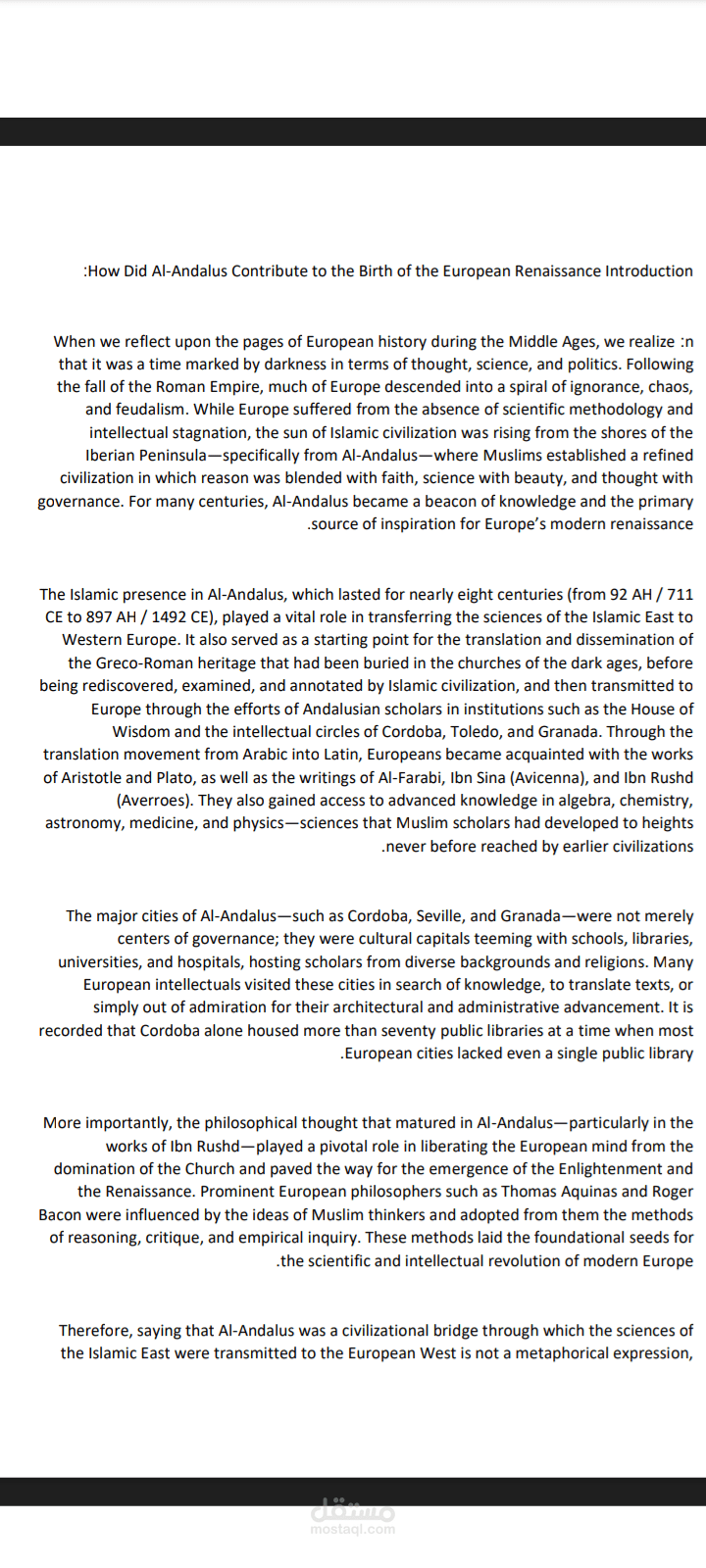 :How Did Al-Andalus Contribute to the Birth of the European Renaissance Introduction

When we reflect upon the pages of European history during the Middle Ages, we realize :n that it was a time marked by darkness in terms of thought, science, and politics. Following the fall of the Roman Empire, much of Europe descended into a spiral of ignorance, chaos, and feudalism. While Europe suffered from the absence of scientific methodology and intellectual stagnation, the sun of Islamic civilization was rising from the shores of the Iberian Peninsula—specifically from Al-Andalus—where Muslims established a refined civilization in which reason was blended with faith, science with beauty, and thought with governance. For many centuries, Al-Andalus became a beacon of knowledge and the primary .source of inspiration for Europe's modern renaissance

The Islamic presence in Al-Andalus, which lasted for nearly eight centuries (from 92 AH / 711 CE to 897 AH / 1492 CE), played a vital role in transferring the sciences of the Islamic East to Western Europe. It also served as a starting point for the translation and dissemination of the Greco-Roman heritage that had been buried in the churches of the dark ages, before being rediscovered, examined, and annotated by Islamic civilization, and then transmitted to Europe through the efforts of Andalusian scholars in institutions such as the House of Wisdom and the intellectual circles of Cordoba, Toledo, and Granada. Through the translation movement from Arabic into Latin, Europeans became acquainted with the works of Aristotle and Plato, as well as the writings of Al-Farabi, Ibn Sina (Avicenna), and Ibn Rushd (Averroes). They also gained access to advanced knowledge in algebra, chemistry, astronomy, medicine, and physics—sciences that Muslim scholars had developed to heights .never before reached by earlier civilizations

The major cities of Al-Andalus—such as Cordoba, Seville, and Granada—were not merely centers of governance; they were cultural capitals teeming with schools, libraries, universities, and hospitals, hosting scholars from diverse backgrounds and religions. Many European intellectuals visited these cities in search of knowledge, to translate texts, or simply out of admiration for their architectural and administrative advancement. It is recorded that Cordoba alone housed more than seventy public libraries at a time when most .European cities lacked even a single public library

More importantly, the philosophical thought that matured in Al-Andalus—particularly in the works of Ibn Rushd—played a pivotal role in liberating the European mind from the domination of the Church and paved the way for the emergence of the Enlightenment and the Renaissance. Prominent European philosophers such as Thomas Aquinas and Roger Bacon were influenced by the ideas of Muslim thinkers and adopted from them the methods of reasoning, critique, and empirical inquiry. These methods laid the foundational seeds for .the scientific and intellectual revolution of modern Europe

Therefore, saying that Al-Andalus was a civilizational bridge through which the sciences of the Islamic East were transmitted to the European West is not a metaphorical expression,

مستقل
mostaql.com